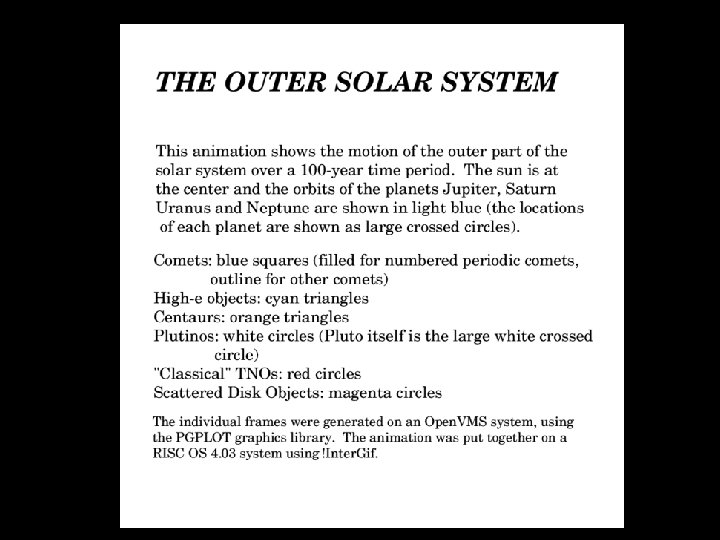 THE OUTER SOLAR SYSTEM

This animation shows the motion of the outer part of the solar system over a 100-year time period. The sun is at the center and the orbits of the planets Jupiter, Saturn Uranus and Neptune are shown in light blue (the locations of each planet are shown as large crossed circles).

Comets: blue squares (filled for numbered periodic comets, outline for other comets)
High-e objects: cyan triangles
Centaurs: orange triangles
Plutinos: white circles (Pluto itself is the large white crossed circle)
"Classical" TNOs: red circles
Scattered Disk Objects: magenta circles

The individual frames were generated on an OpenVMS system, using the PGPLOT graphics library. The animation was put together on a RISC OS 4.03 system using !InterGif.